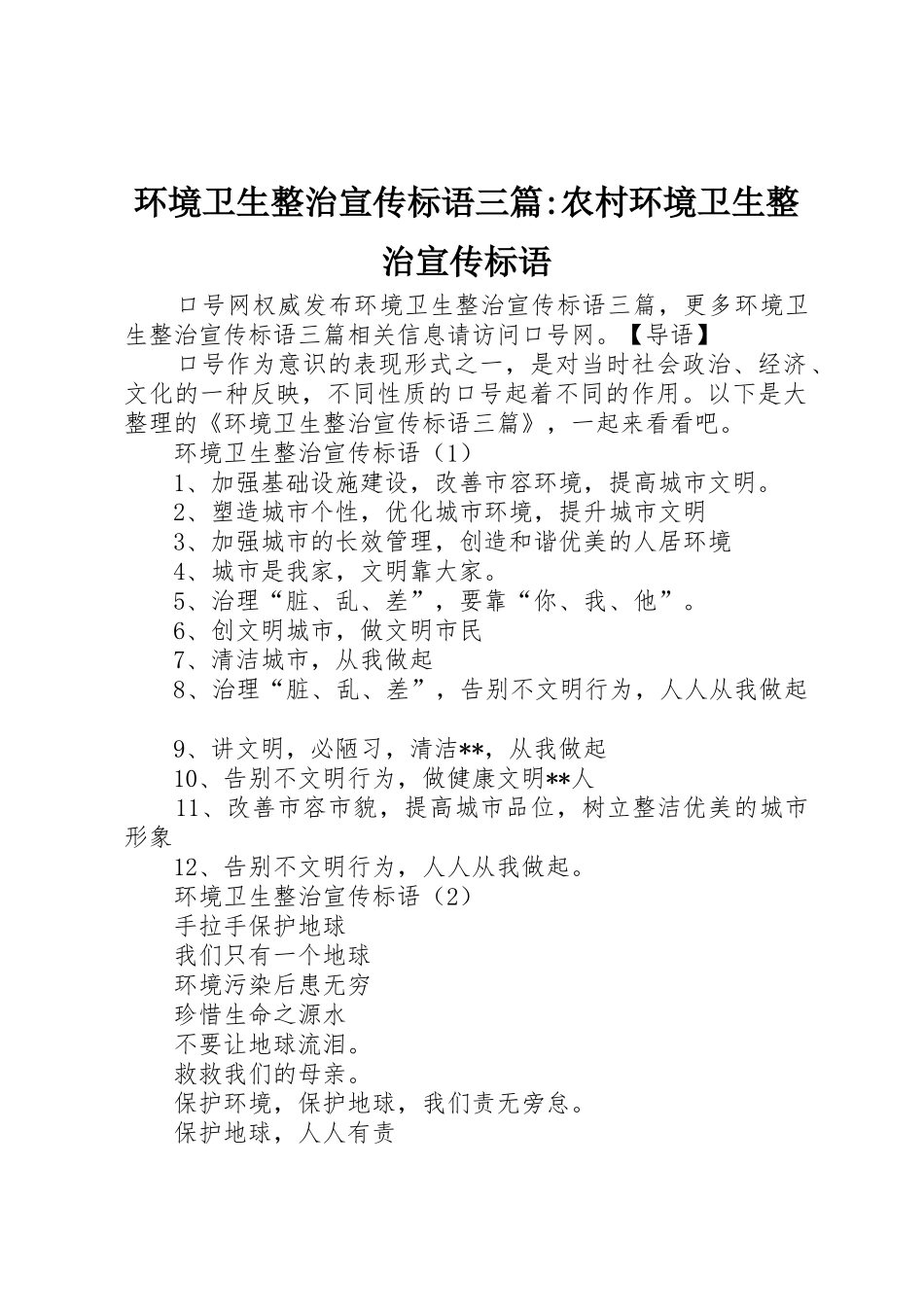 环境卫生整治宣传标语三篇:农村环境卫生整治宣传标语

口号网权威发布环境卫生整治宣传标语三篇，更多环境卫生整治宣传标语三篇相关信息请访问口号网。【导语】

口号作为意识的表现形式之一，是对当时社会政治、经济、文化的一种反映，不同性质的口号起着不同的作用。以下是大整理的《环境卫生整治宣传标语三篇》，一起来看看吧。

环境卫生整治宣传标语（1）

1、加强基础设施建设，改善市容环境，提高城市文明。

2、塑造城市个性，优化城市环境，提升城市文明

3、加强城市的长效管理，创造和谐优美的人居环境

4、城市是我家，文明靠大家。

5、治理“脏、乱、差”，要靠“你、我、他”。

6、创文明城市，做文明市民

7、清洁城市，从我做起

8、治理“脏、乱、差”，告别不文明行为，人人从我做起

9、讲文明，必陋习，清洁**，从我做起

10、告别不文明行为，做健康文明**人

11、改善市容市貌，提高城市品位，树立整洁优美的城市形象

12、告别不文明行为，人人从我做起。

环境卫生整治宣传标语（2）

手拉手保护地球

我们只有一个地球

环境污染后患无穷

珍惜生命之源水

不要让地球流泪。

救救我们的母亲。

保护环境，保护地球，我们责无旁怠。

保护地球，人人有责